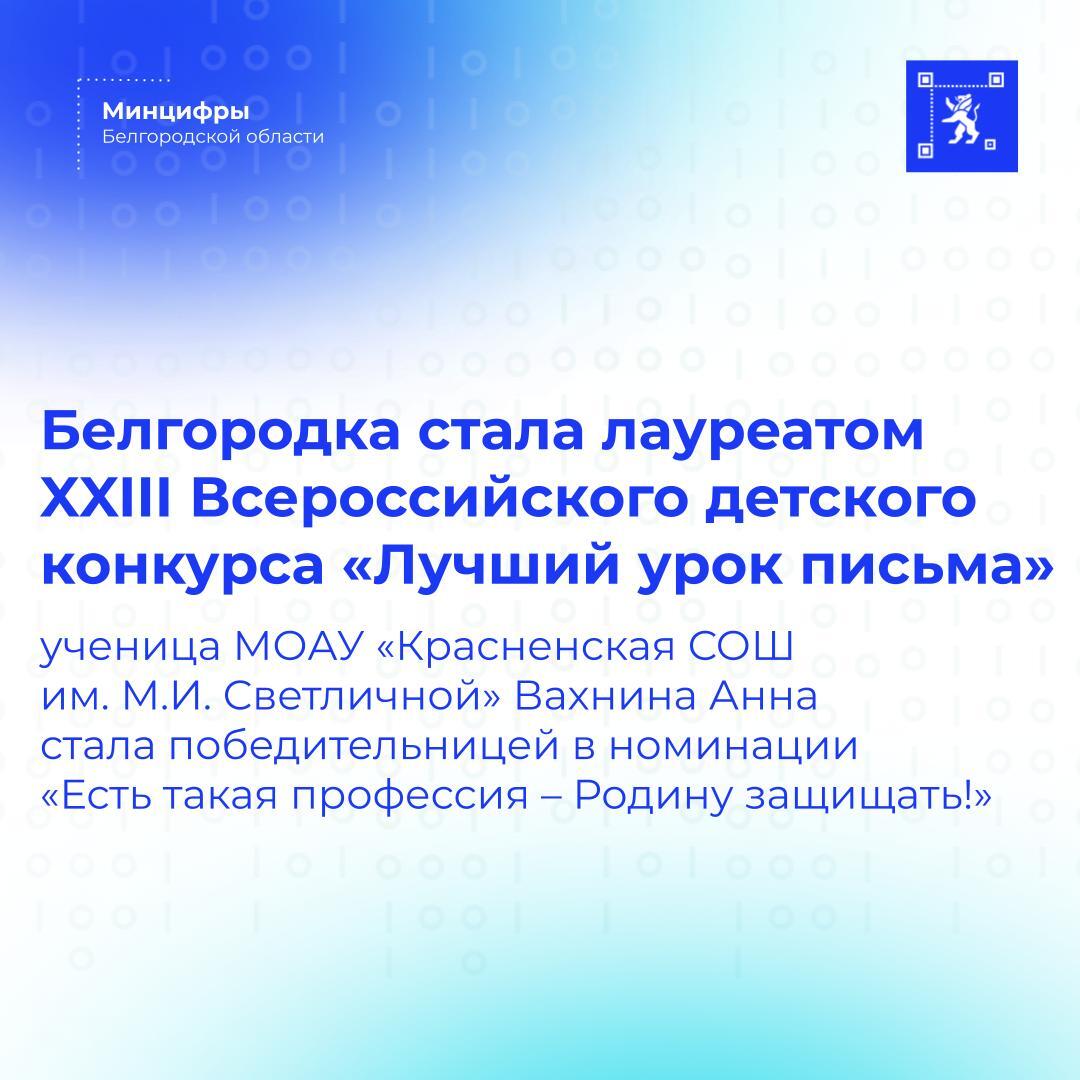 Минцифры
Белгородской области

Белгородка стала лауреатом XXIII Всероссийского детского конкурса «Лучший урок письма»

ученица МОАУ «Красненская СОШ им. М.И. Светличной» Вахнина Анна стала победительницей в номинации «Есть такая профессия – Родину защищать!»